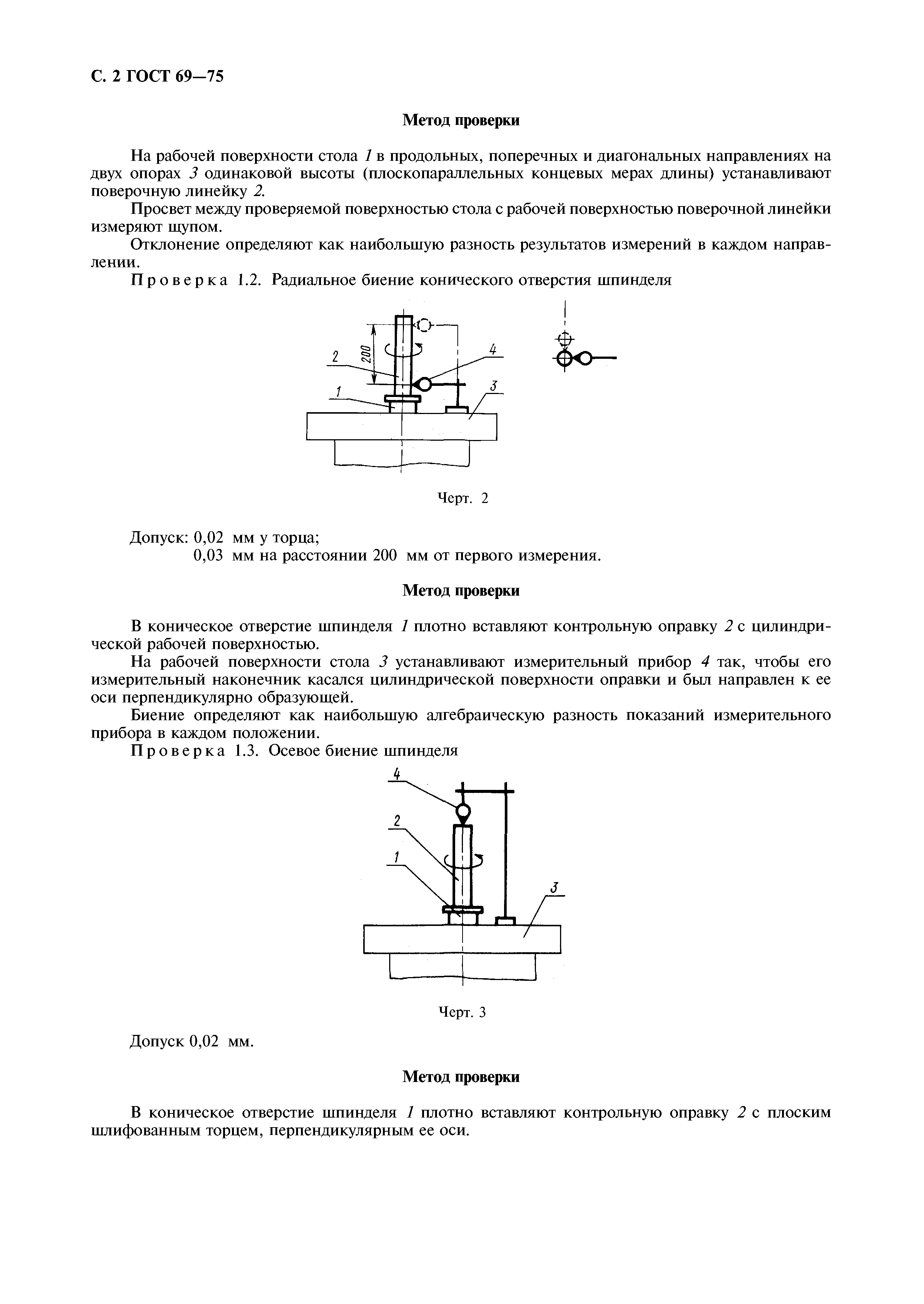 С. 2 ГОСТ 69—75

Метод проверки

На рабочей поверхности стола 1 в продольных, поперечных и диагональных направлениях на двух опорах 3 одинаковой высоты (плоскопараллельных концевых мерах длины) устанавливают поверочную линейку 2.

Просвет между проверяемой поверхностью стола с рабочей поверхностью поверочной линейки измеряют щупом.

Отклонение определяют как наибольшую разность результатов измерений в каждом направлении.

Проверка 1.2. Радиальное биение конического отверстия шпинделя

200
2
4
1
3

Черт. 2

Допуск: 0,02 мм у торца;
0,03 мм на расстоянии 200 мм от первого измерения.

Метод проверки

В коническое отверстие шпинделя 1 плотно вставляют контрольную оправку 2 с цилиндрической рабочей поверхностью.

На рабочей поверхности стола 3 устанавливают измерительный прибор 4 так, чтобы его измерительный наконечник касался цилиндрической поверхности оправки и был направлен к ее оси перпендикулярно образующей.

Биение определяют как наибольшую алгебраическую разность показаний измерительного прибора в каждом положении.

Проверка 1.3. Осевое биение шпинделя

4
2
1
3

Черт. 3

Допуск 0,02 мм.

Метод проверки

В коническое отверстие шпинделя 1 плотно вставляют контрольную оправку 2 с плоским шлифованным торцем, перпендикулярным ее оси.